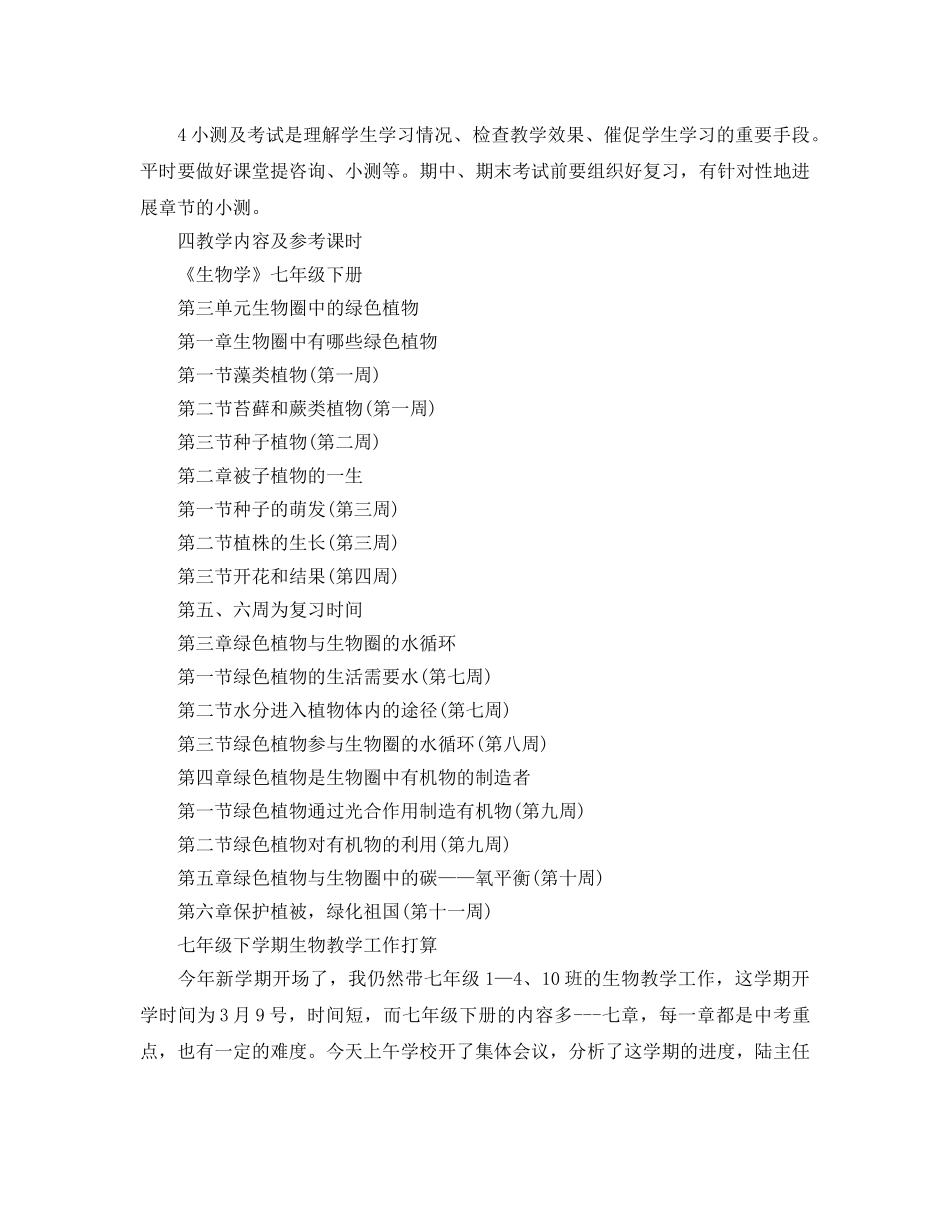 4 小测及考试是理解学生学习情况、检查教学效果、催促学生学习的重要手段。平时要做好课堂提咨询、小测等。期中、期末考试前要组织好复习，有针对性地进展章节的小测。

四教学内容及参考课时

《生物学》七年级下册

第三单元生物圈中的绿色植物

第一章生物圈中有哪些绿色植物

第一节藻类植物(第一周)

第二节苔藓和蕨类植物(第一周)

第三节种子植物(第二周)

第二章被子植物的一生

第一节种子的萌发(第三周)

第二节植株的生长(第三周)

第三节开花和结果(第四周)

第五、六周为复习时间

第三章绿色植物与生物圈的水循环

第一节绿色植物的生活需要水(第七周)

第二节水分进入植物体内的途径(第七周)

第三节绿色植物参与生物圈的水循环(第八周)

第四章绿色植物是生物圈中有机物的制造者

第一节绿色植物通过光合作用制造有机物(第九周)

第二节绿色植物对有机物的利用(第九周)

第五章绿色植物与生物圈中的碳——氧平衡(第十周)

第六章保护植被，绿化祖国(第十一周)

七年级下学期生物教学工作打算

今年新学期开场了，我仍然带七年级 1—4、10 班的生物教学工作，这学期开学时间为 3 月 9 号，时间短，而七年级下册的内容多---七章，每一章都是中考重点，也有一定的难度。今天上午学校开了集体会议，分析了这学期的进度，陆主任